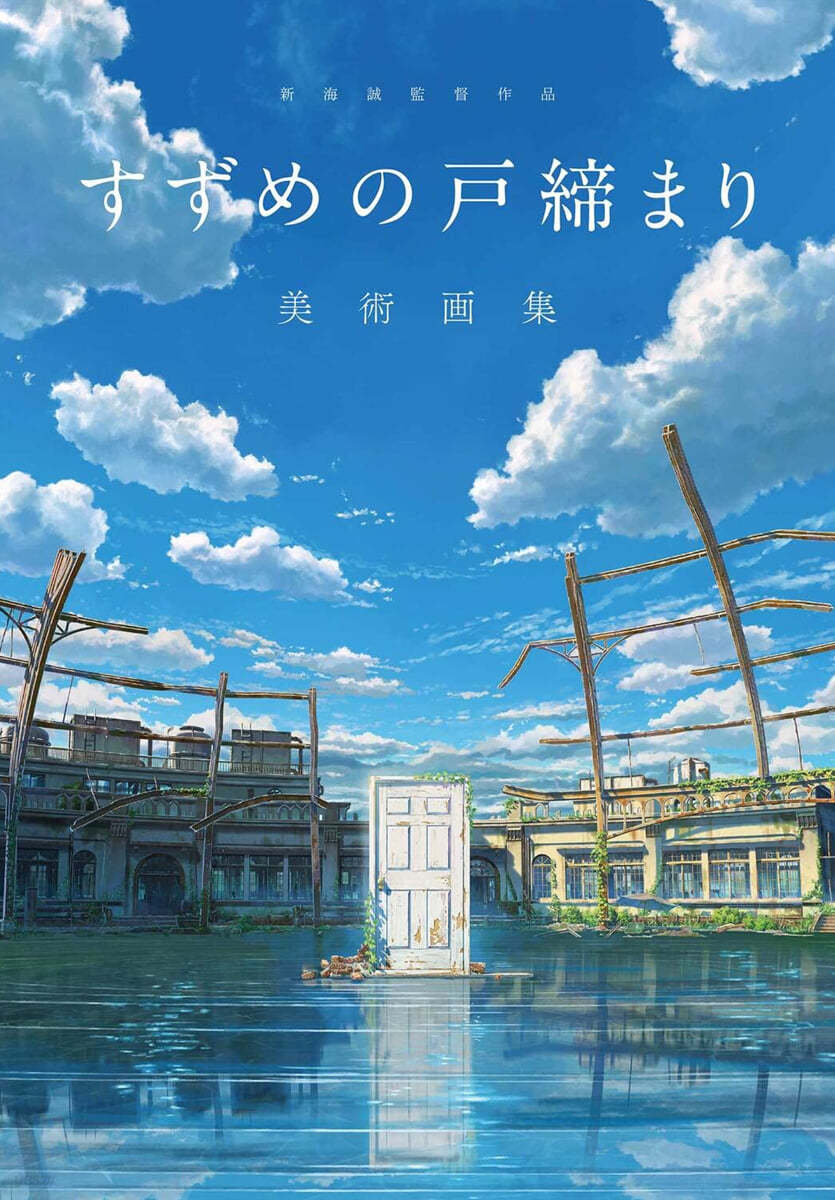 新海誠監督作品

すずめの戸締まり

美術画集